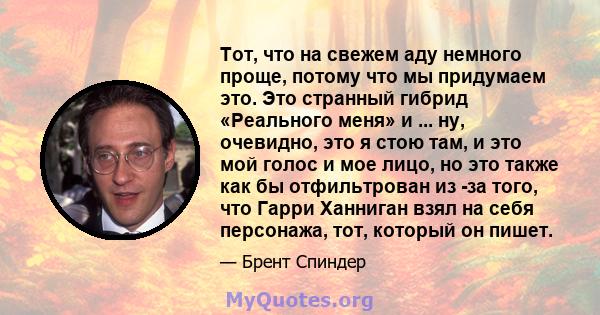 Тот, что на свежем аду немного проще, потому что мы придумаем это. Это странный гибрид «Реального меня» и ... ну, очевидно, это я стою там, и это мой голос и мое лицо, но это также как бы отфильтрован из -за того, что Гарри Ханниган взял на себя персонажа, тот, который он пишет.

— Брент Спиндер

MyQuotes.org